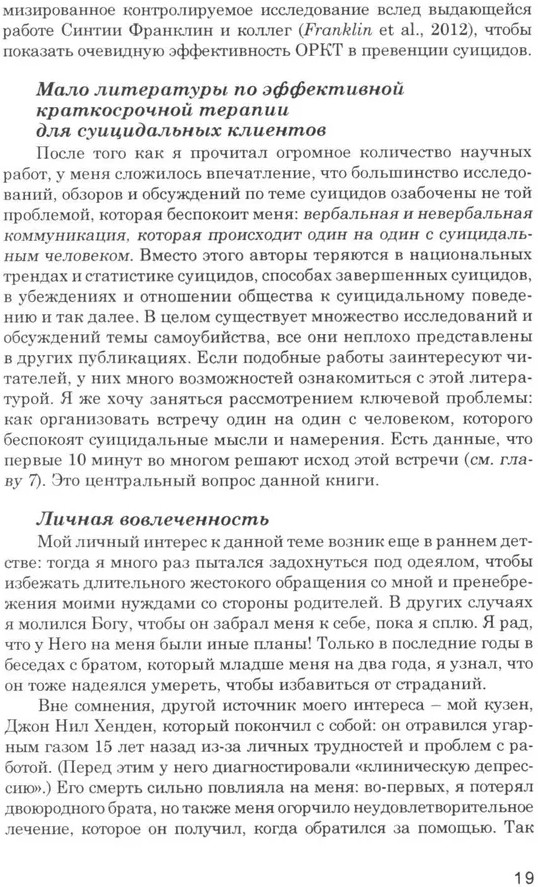 мизированное контролируемое исследование вслед выдающейся работе Синтии Франклин и коллег (Franklin et al., 2012), чтобы показать очевидную эффективность ОРКТ в превенции суицидов.

Мало литературы по эффективной краткосрочной терапии для суицидальных клиентов

После того как я прочитал огромное количество научных работ, у меня сложилось впечатление, что большинство исследований, обзоров и обсуждений по теме суицидов озабочены не той проблемой, которая беспокоит меня: вербальная и невербальная коммуникация, которая происходит один на один с суицидальным человеком. Вместо этого авторы теряются в национальных трендах и статистике суицидов, способах завершенных суицидов, в убеждениях и отношении общества к суицидальному поведению и так далее. В целом существует множество исследований и обсуждений темы самоубийства, все они неплохо представлены в других публикациях. Если подобные работы заинтересуют читателей, у них много возможностей ознакомиться с этой литературой. Я же хочу заняться рассмотрением ключевой проблемы: как организовать встречу один на один с человеком, которого беспокоят суицидальные мысли и намерения. Есть данные, что первые 10 минут во многом решают исход этой встречи (см. главу 7). Это центральный вопрос данной книги.

Личная вовлеченность

Мой личный интерес к данной теме возник еще в раннем детстве: тогда я много раз пытался задохнуться под одеялом, чтобы избежать длительного жестокого обращения со мной и пренебрежения моими нуждами со стороны родителей. В других случаях я молился Богу, чтобы он забрал меня к себе, пока я сплю. Я рад, что у Него на меня были иные планы! Только в последние годы в беседах с братом, который младше меня на два года, я узнал, что он тоже надеялся умереть, чтобы избавиться от страданий.

Вне сомнения, другой источник моего интереса – мой кузен, Джон Нил Хенден, который покончил с собой: он отравился угарным газом 15 лет назад из-за личных трудностей и проблем с работой. (Перед этим у него диагностировали «клиническую депрессию».) Его смерть сильно повлияла на меня: во-первых, я потерял двоюродного брата, но также меня огорчило неудовлетворительное лечение, которое он получил, когда обратился за помощью. Так

19